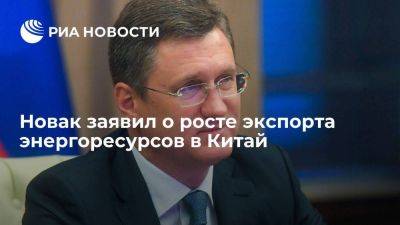 РИА НОВОСТИ

Новак заявил о росте экспорта энергоресурсов в Китай